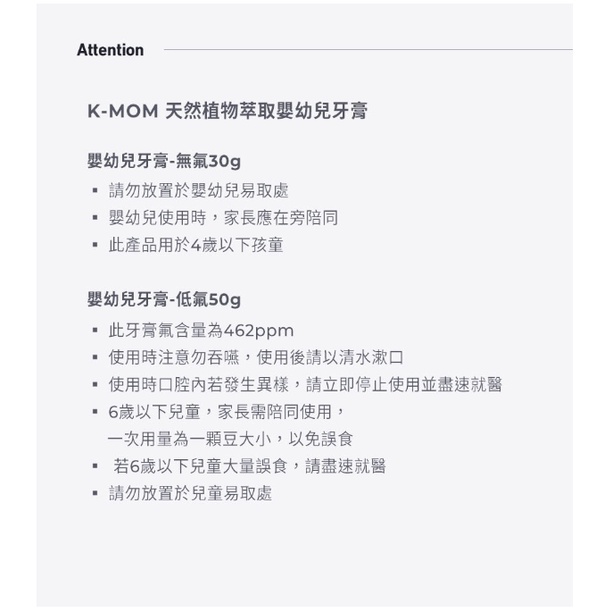 Attention

K-MOM 天然植物萃取嬰幼兒牙膏

嬰幼兒牙膏-無氟30g

▪ 請勿放置於嬰幼兒易取處
▪ 嬰幼兒使用時，家長應在旁陪同
▪ 此產品用於4歲以下孩童

嬰幼兒牙膏-低氟50g

▪ 此牙膏氟含量為462ppm
▪ 使用時注意勿吞嚥，使用後請以清水漱口
▪ 使用時口腔內若發生異樣，請立即停止使用並盡速就醫
▪ 6歲以下兒童，家長需陪同使用，一次用量為一顆豆大小，以免誤食
▪ 若6歲以下兒童大量誤食，請盡速就醫
▪ 請勿放置於兒童易取處